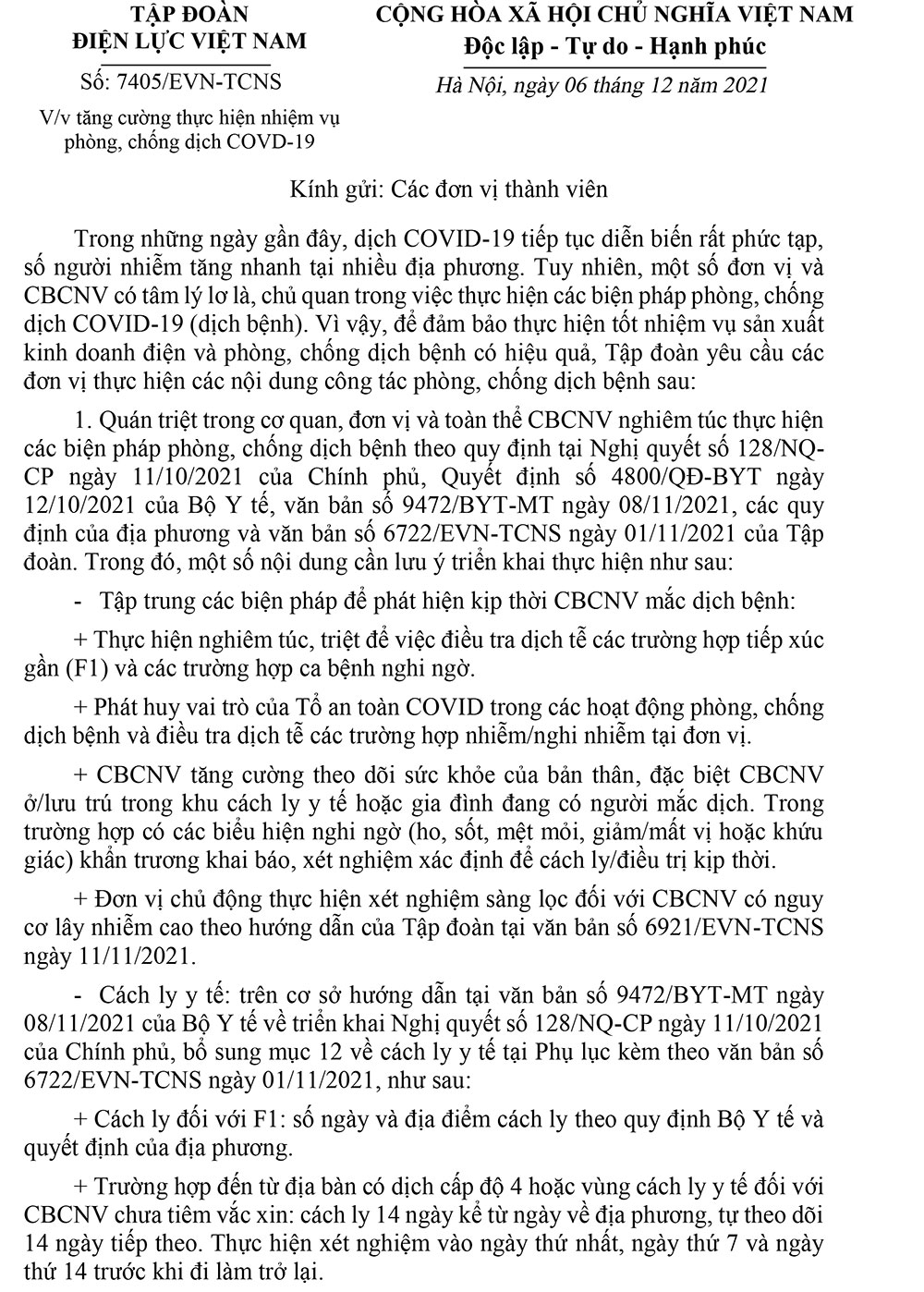 TẬP ĐOÀN
ĐIỆN LỰC VIỆT NAM

Số: 7405/EVN-TCNS

V/v tăng cường thực hiện nhiệm vụ phòng, chống dịch COVID-19

CỘNG HÒA XÃ HỘI CHỦ NGHĨA VIỆT NAM
Độc lập - Tự do - Hạnh phúc

Hà Nội, ngày 06 tháng 12 năm 2021

Kính gửi: Các đơn vị thành viên

Trong những ngày gần đây, dịch COVID-19 tiếp tục diễn biến rất phức tạp, số người nhiễm tăng nhanh tại nhiều địa phương. Tuy nhiên, một số đơn vị và CBCNV có tâm lý lơ là, chủ quan trong việc thực hiện các biện pháp phòng, chống dịch COVID-19 (dịch bệnh). Vì vậy, để đảm bảo thực hiện tốt nhiệm vụ sản xuất kinh doanh điện và phòng, chống dịch bệnh có hiệu quả, Tập đoàn yêu cầu các đơn vị thực hiện các nội dung công tác phòng, chống dịch bệnh sau:

1. Quán triệt trong cơ quan, đơn vị và toàn thể CBCNV nghiêm túc thực hiện các biện pháp phòng, chống dịch bệnh theo quy định tại Nghị quyết số 128/NQ-CP ngày 11/10/2021 của Chính phủ, Quyết định số 4800/QĐ-BYT ngày 12/10/2021 của Bộ Y tế, văn bản số 9472/BYT-MT ngày 08/11/2021, các quy định của địa phương và văn bản số 6722/EVN-TCNS ngày 01/11/2021 của Tập đoàn. Trong đó, một số nội dung cần lưu ý triển khai thực hiện như sau:

- Tập trung các biện pháp để phát hiện kịp thời CBCNV mắc dịch bệnh:

+ Thực hiện nghiêm túc, triệt để việc điều tra dịch tễ các trường hợp tiếp xúc gần (F1) và các trường hợp ca bệnh nghi ngờ.

+ Phát huy vai trò của Tổ an toàn COVID trong các hoạt động phòng, chống dịch bệnh và điều tra dịch tễ các trường hợp nhiễm/nghi nhiễm tại đơn vị.

+ CBCNV tăng cường theo dõi sức khỏe của bản thân, đặc biệt CBCNV ở/lưu trú trong khu cách ly y tế hoặc gia đình đang có người mắc dịch. Trong trường hợp có các biểu hiện nghi ngờ (ho, sốt, mệt mỏi, giảm/mất vị hoặc khứu giác) khẩn trương khai báo, xét nghiệm xác định để cách ly/điều trị kịp thời.

+ Đơn vị chủ động thực hiện xét nghiệm sàng lọc đối với CBCNV có nguy cơ lây nhiễm cao theo hướng dẫn của Tập đoàn tại văn bản số 6921/EVN-TCNS ngày 11/11/2021.

- Cách ly y tế: trên cơ sở hướng dẫn tại văn bản số 9472/BYT-MT ngày 08/11/2021 của Bộ Y tế về triển khai Nghị quyết số 128/NQ-CP ngày 11/10/2021 của Chính phủ, bổ sung mục 12 về cách ly y tế tại Phụ lục kèm theo văn bản số 6722/EVN-TCNS ngày 01/11/2021, như sau:

+ Cách ly đối với F1: số ngày và địa điểm cách ly theo quy định Bộ Y tế và quyết định của địa phương.

+ Trường hợp đến từ địa bàn có dịch cấp độ 4 hoặc vùng cách ly y tế đối với CBCNV chưa tiêm vắc xin: cách ly 14 ngày kể từ ngày về địa phương, tự theo dõi 14 ngày tiếp theo. Thực hiện xét nghiệm vào ngày thứ nhất, ngày thứ 7 và ngày thứ 14 trước khi đi làm trở lại.